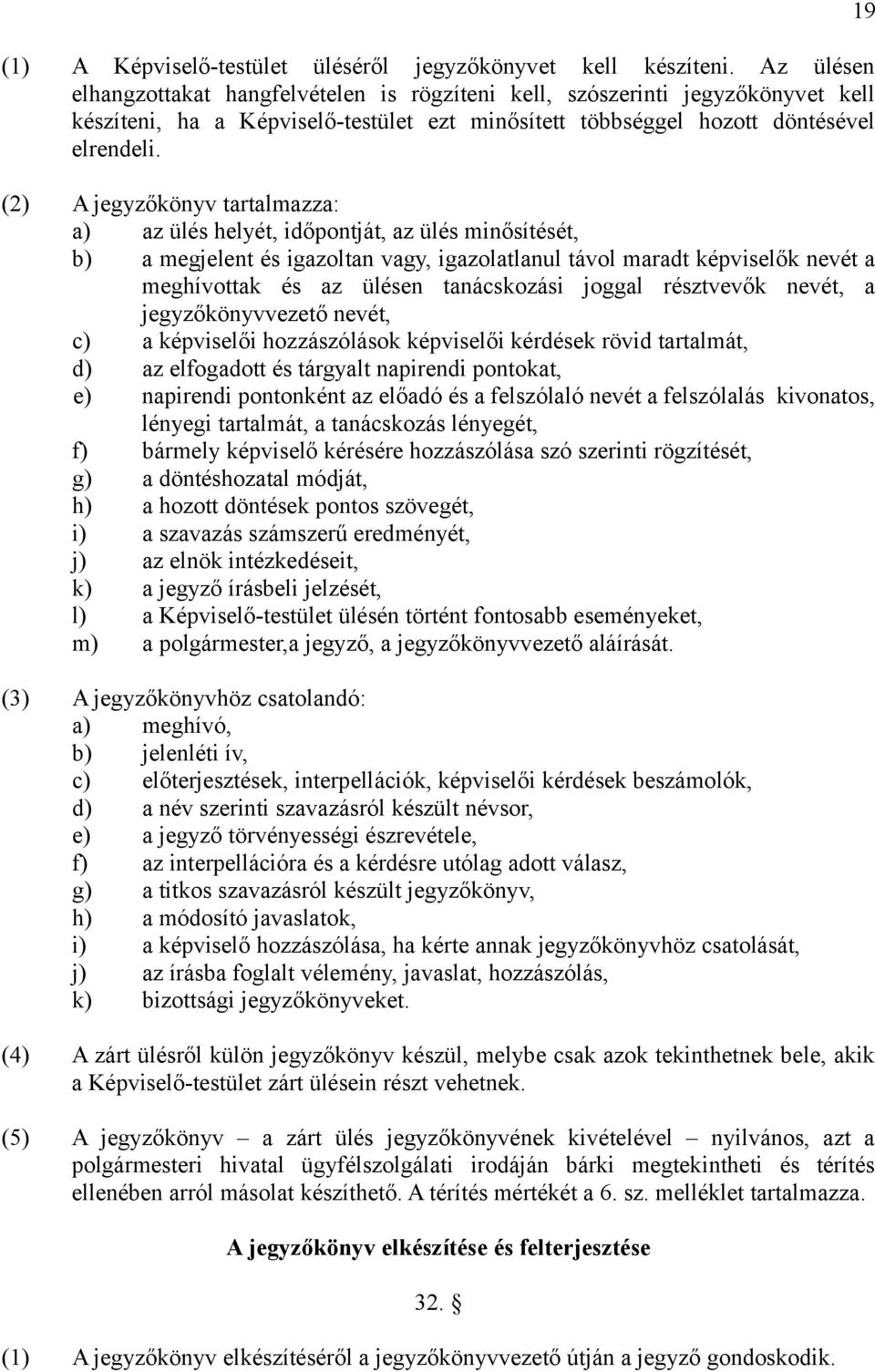 19

(1) A Képviselő-testület üléséről jegyzőkönyvet kell készíteni. Az ülésen elhangzottakat hangfelvételen is rögzíteni kell, szószerinti jegyzőkönyvet kell készíteni, ha a Képviselő-testület ezt minősített többséggel hozott döntésével elrendeli.

(2) A jegyzőkönyv tartalmazza:
a) az ülés helyét, időpontját, az ülés minősítését,
b) a megjelent és igazoltan vagy, igazolatlanul távol maradt képviselők nevét a meghívottak és az ülésen tanácskozási joggal résztvevők nevét, a jegyzőkönyvvezető nevét,
c) a képviselői hozzászólások képviselői kérdések rövid tartalmát,
d) az elfogadott és tárgyalt napirendi pontokat,
e) napirendi pontonként az előadó és a felszólaló nevét a felszólalás kivonatos, lényegi tartalmát, a tanácskozás lényegét,
f) bármely képviselő kérésére hozzászólása szó szerinti rögzítését,
g) a döntéshozatal módját,
h) a hozott döntések pontos szövegét,
i) a szavazás számszerű eredményét,
j) az elnök intézkedéseit,
k) a jegyző írásbeli jelzését,
l) a Képviselő-testület ülésén történt fontosabb eseményeket,
m) a polgármester,a jegyző, a jegyzőkönyvvezető aláírását.

(3) A jegyzőkönyvhöz csatolandó:
a) meghívó,
b) jelenléti ív,
c) előterjesztések, interpellációk, képviselői kérdések beszámolók,
d) a név szerinti szavazásról készült névsor,
e) a jegyző törvényességi észrevétele,
f) az interpellációra és a kérdésre utólag adott válasz,
g) a titkos szavazásról készült jegyzőkönyv,
h) a módosító javaslatok,
i) a képviselő hozzászólása, ha kérte annak jegyzőkönyvhöz csatolását,
j) az írásba foglalt vélemény, javaslat, hozzászólás,
k) bizottsági jegyzőkönyveket.

(4) A zárt ülésről külön jegyzőkönyv készül, melybe csak azok tekinthetnek bele, akik a Képviselő-testület zárt ülésein részt vehetnek.

(5) A jegyzőkönyv – a zárt ülés jegyzőkönyvének kivételével – nyilvános, azt a polgármesteri hivatal ügyfélszolgálati irodáján bárki megtekintheti és térítés ellenében arról másolat készíthető. A térítés mértékét a 6. sz. melléklet tartalmazza.

A jegyzőkönyv elkészítése és felterjesztése

32. §

(1) A jegyzőkönyv elkészítéséről a jegyzőkönyvvezető útján a jegyző gondoskodik.